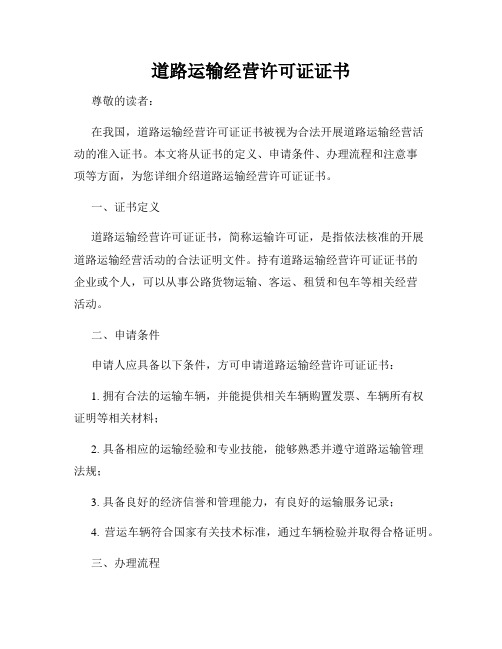 道路运输经营许可证证书

尊敬的读者：

在我国，道路运输经营许可证证书被视为合法开展道路运输经营活动的准入证书。本文将从证书的定义、申请条件、办理流程和注意事项等方面，为您详细介绍道路运输经营许可证证书。

一、证书定义

道路运输经营许可证证书，简称运输许可证，是指依法核准的开展道路运输经营活动的合法证明文件。持有道路运输经营许可证证书的企业或个人，可以从事公路货物运输、客运、租赁和包车等相关经营活动。

二、申请条件

申请人应具备以下条件，方可申请道路运输经营许可证证书：

1. 拥有合法的运输车辆，并能提供相关车辆购置发票、车辆所有权证明等相关材料；

2. 具备相应的运输经验和专业技能，能够熟悉并遵守道路运输管理法规；

3. 具备良好的经济信誉和管理能力，有良好的运输服务记录；

4. 营运车辆符合国家有关技术标准，通过车辆检验并取得合格证明。

三、办理流程